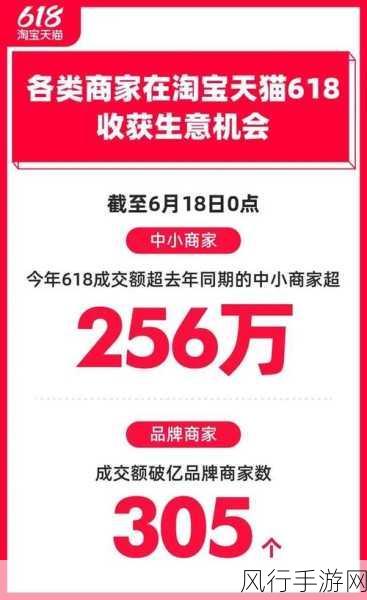 618
淘宝天猫

各类商家在淘宝天猫618收获生意机会

截至6月18日0点

中小商家

今年618成交额超去年同期的中小商家超

256万

品牌商家

成交额破亿品牌商家数

305个

风行手游网